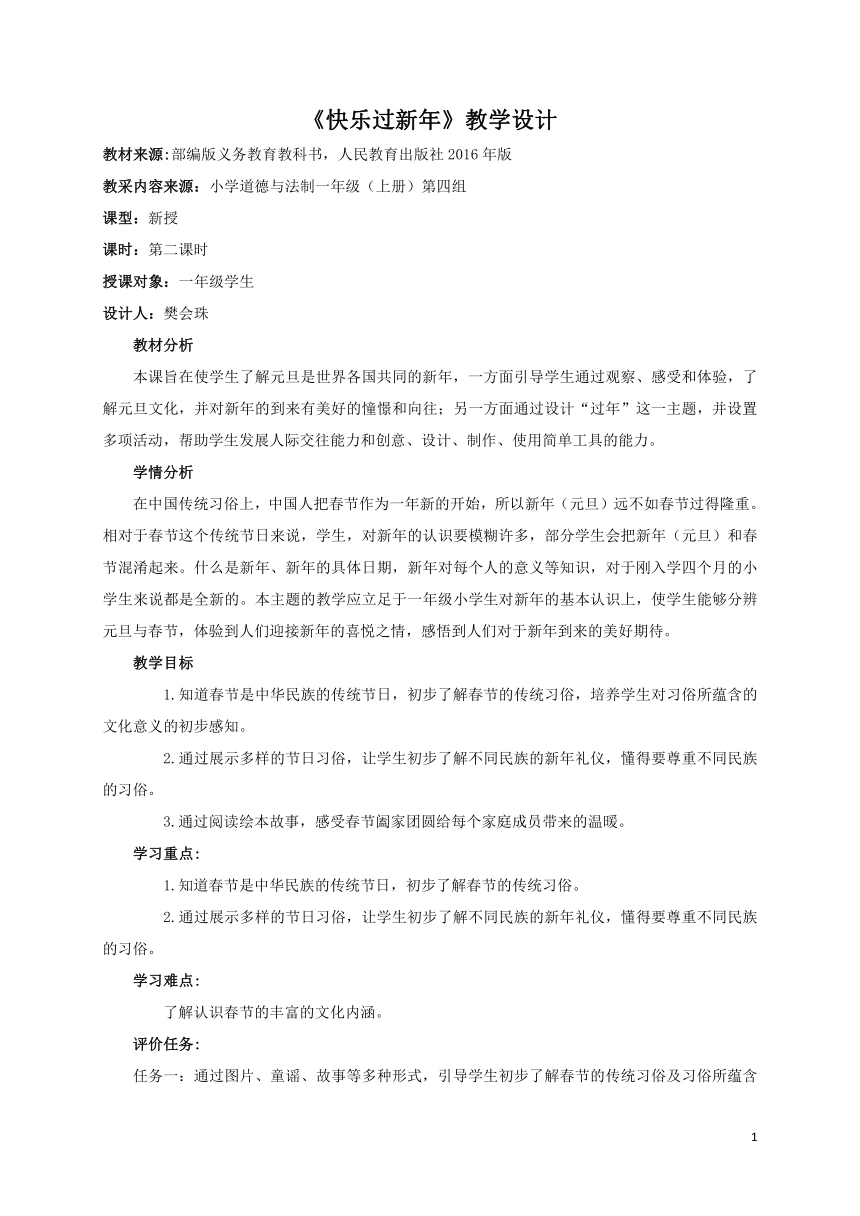 《快乐过新年》教学设计

教材来源:部编版义务教育教科书，人民教育出版社 2016 年版

教采内容来源：小学道德与法制一年级（上册）第四组

课型：新授

课时：第二课时

授课对象：一年级学生

设计人：樊会珠

教材分析

本课旨在使学生了解元旦是世界各国共同的新年，一方面引导学生通过观察、感受和体验，了解元旦文化，并对新年的到来有美好的憧憬和向往；另一方面通过设计“过年”这一主题，并设置多项活动，帮助学生发展人际交往能力和创意、设计、制作、使用简单工具的能力。

学情分析

在中国传统习俗上，中国人把春节作为一年新的开始，所以新年（元旦）远不如春节过得隆重。相对于春节这个传统节日来说，学生，对新年的认识要模糊许多，部分学生会把新年（元旦）和春节混淆起来。什么是新年、新年的具体日期，新年对每个人的意义等知识，对于刚入学四个月的小学生来说都是全新的。本主题的教学应立足于一年级小学生对新年的基本认识上，使学生能够分辨元旦与春节，体验到人们迎接新年的喜悦之情，感悟到人们对于新年到来的美好期待。

教学目标

1.知道春节是中华民族的传统节日，初步了解春节的传统习俗，培养学生对习俗所蕴含的文化意义的初步感知。

2.通过展示多样的节日习俗，让学生初步了解不同民族的新年礼仪，懂得要尊重不同民族的习俗。

3.通过阅读绘本故事，感受春节阖家团圆给每个家庭成员带来的温暖。

学习重点:

1.知道春节是中华民族的传统节日，初步了解春节的传统习俗。

2.通过展示多样的节日习俗，让学生初步了解不同民族的新年礼仪，懂得要尊重不同民族的习俗。

学习难点:

了解认识春节的丰富的文化内涵。

评价任务:

任务一：通过图片、童谣、故事等多种形式，引导学生初步了解春节的传统习俗及习俗所蕴含

1